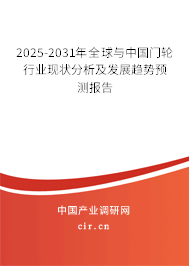 2025-2031年全球与中国门轮行业现状分析及发展趋势预测报告

中国产业调研网

cir.cn